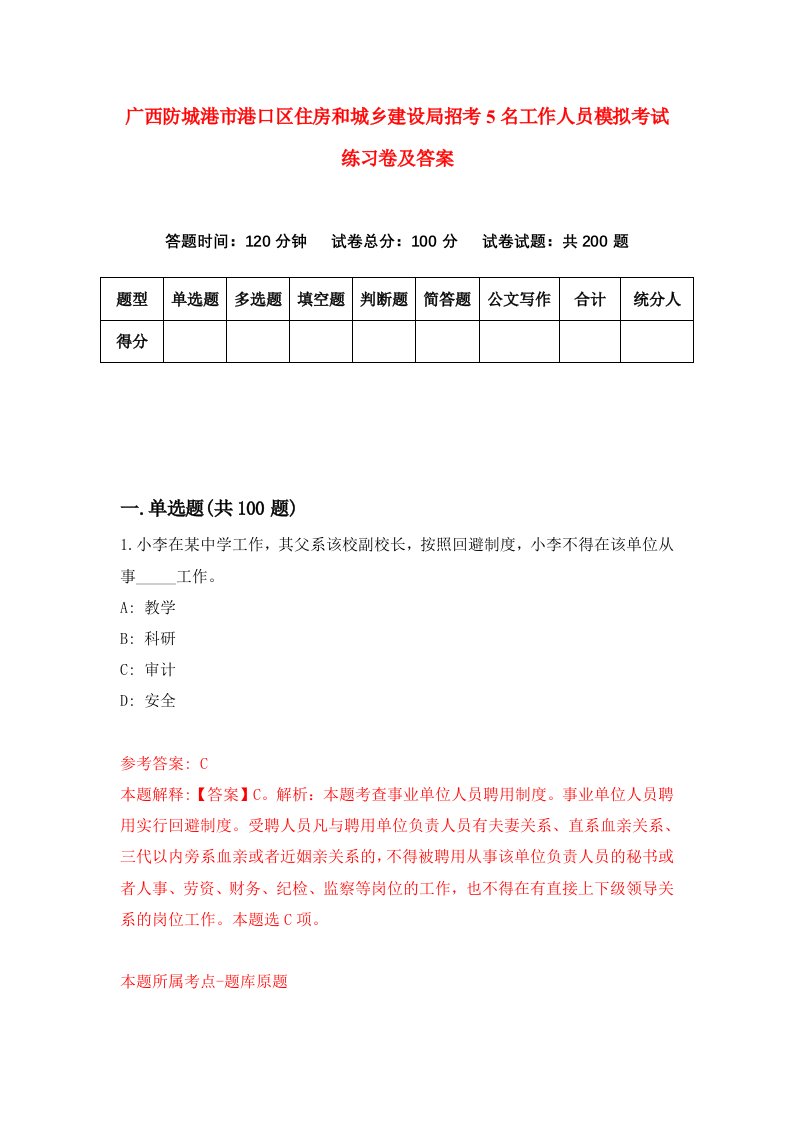 广西防城港市港口区住房和城乡建设局招考5名工作人员模拟考试练习卷及答案

答题时间：120分钟　试卷总分：100分　试卷试题：共200题

| 题型 | 单选题 | 多选题 | 填空题 | 判断题 | 简答题 | 公文写作 | 合计 | 统分人 |
|---|---|---|---|---|---|---|---|---|
| 得分 | | | | | | | | |

一.单选题(共100题)

1.小李在某中学工作，其父系该校副校长，按照回避制度，小李不得在该单位从事_____工作。
A: 教学
B: 科研
C: 审计
D: 安全

参考答案: C
本题解释:【答案】C。解析：本题考查事业单位人员聘用制度。事业单位人员聘用实行回避制度。受聘人员凡与聘用单位负责人员有夫妻关系、直系血亲关系、三代以内旁系血亲或者近姻亲关系的，不得被聘用从事该单位负责人员的秘书或者人事、劳资、财务、纪检、监察等岗位的工作，也不得在有直接上下级领导关系的岗位工作。本题选C项。

本题所属考点-题库原题